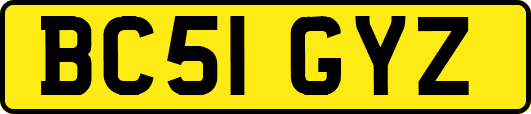 BC51 GYZ